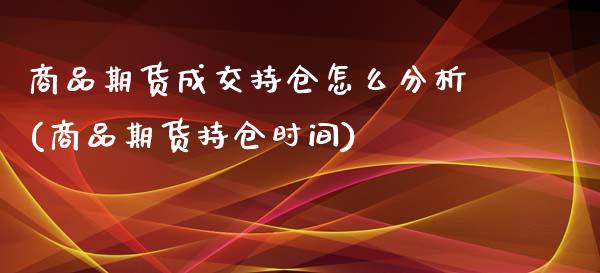 商品期货成交持仓怎么分析
(商品期货持仓时间)